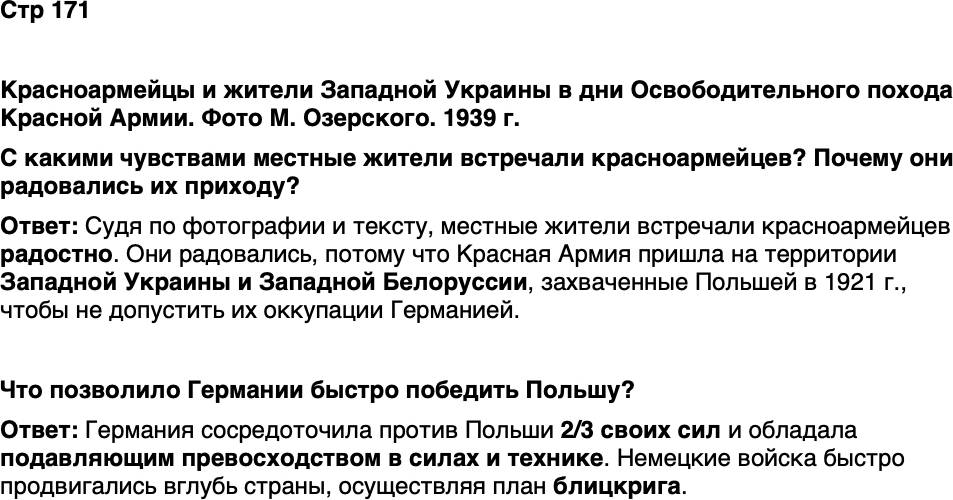 Стр 171

Красноармейцы и жители Западной Украины в дни Освободительного похода Красной Армии. Фото М. Озерского. 1939 г.

С какими чувствами местные жители встречали красноармейцев? Почему они радовались их приходу?

Ответ: Судя по фотографии и тексту, местные жители встречали красноармейцев радостно. Они радовались, потому что Красная Армия пришла на территории Западной Украины и Западной Белоруссии, захваченные Польшей в 1921 г., чтобы не допустить их оккупации Германией.

Что позволило Германии быстро победить Польшу?

Ответ: Германия сосредоточила против Польши 2/3 своих сил и обладала подавляющим превосходством в силах и технике. Немецкие войска быстро продвигались вглубь страны, осуществляя план блицкрига.